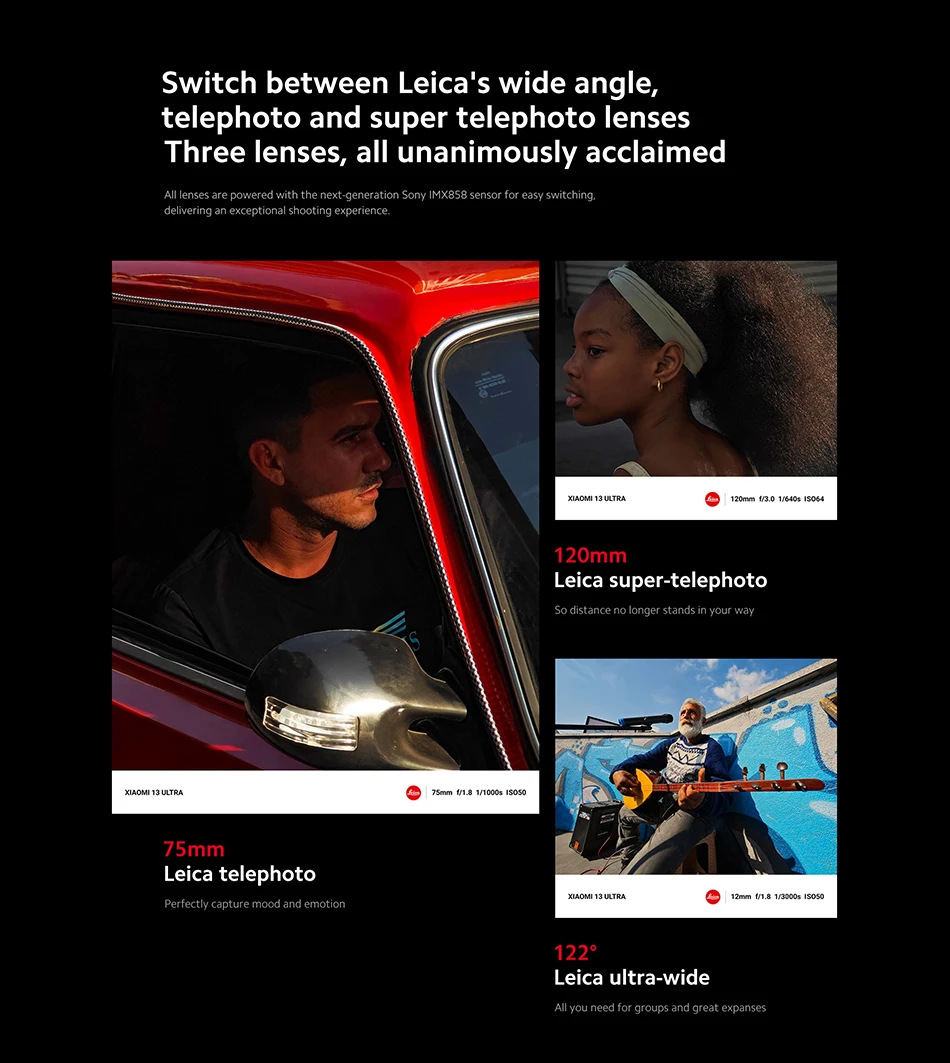 Switch between Leica's wide angle, telephoto and super telephoto lenses
Three lenses, all unanimously acclaimed

All lenses are powered with the next-generation Sony IMX858 sensor for easy switching, delivering an exceptional shooting experience.

XIAOMI 13 ULTRA
75mm f/1.8 1/1000s ISO50

75mm
Leica telephoto

Perfectly capture mood and emotion

XIAOMI 13 ULTRA
120mm f/3.0 1/640s ISO64

120mm
Leica super-telephoto

So distance no longer stands in your way

XIAOMI 13 ULTRA
12mm f/1.8 1/3000s ISO50

122°
Leica ultra-wide

All you need for groups and great expanses